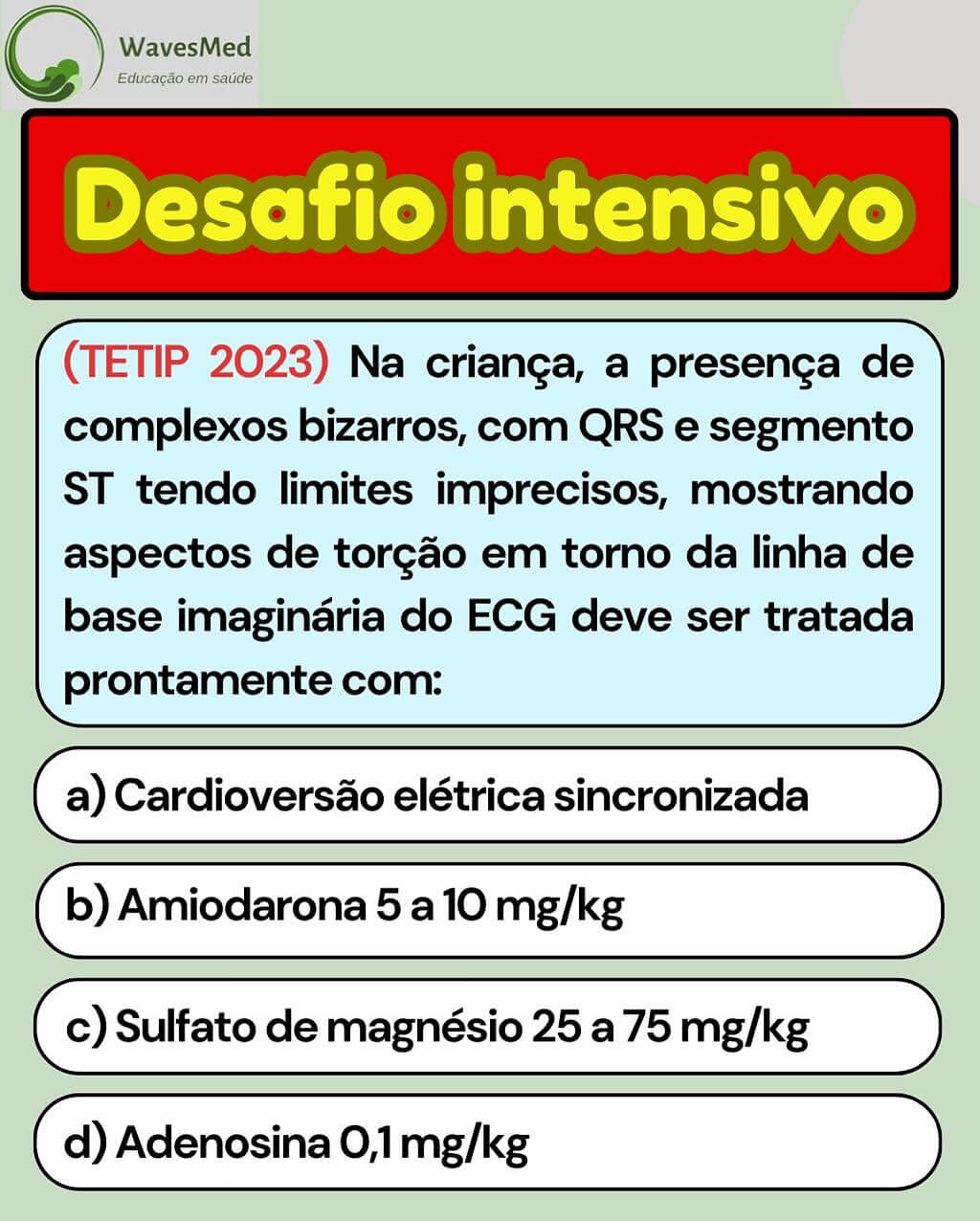 WavesMed
Educação em saúde

Desafio intensivo

(TETIP 2023) Na criança, a presença de complexos bizarros, com QRS e segmento ST tendo limites imprecisos, mostrando aspectos de torção em torno da linha de base imaginária do ECG deve ser tratada prontamente com:

a) Cardioversão elétrica sincronizada

b) Amiodarona 5 a 10 mg/kg

c) Sulfato de magnésio 25 a 75 mg/kg

d) Adenosina 0,1 mg/kg